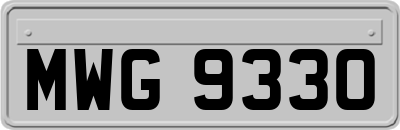 MWG 9330